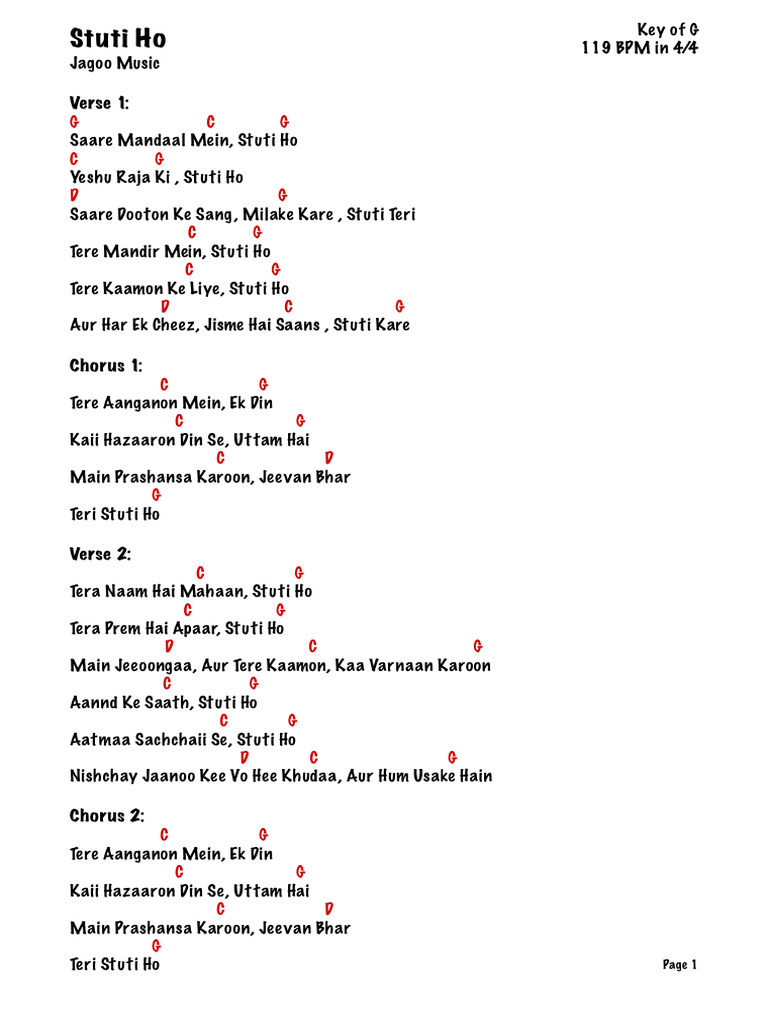 Stuti Ho
Jagoo Music

Key of G
119 BPM in 4/4

Verse 1:
G C G
Saare Mandaal Mein, Stuti Ho
C G
Yeshu Raja Ki , Stuti Ho
D G
Saare Dooton Ke Sang, Milake Kare , Stuti Teri
C G
Tere Mandir Mein, Stuti Ho
C G
Tere Kaamon Ke Liye, Stuti Ho
D C G
Aur Har Ek Cheez, Jisme Hai Saans , Stuti Kare

Chorus 1:
C G
Tere Aanganon Mein, Ek Din
C G
Kaii Hazaaron Din Se, Uttam Hai
C D
Main Prashansa Karoon, Jeevan Bhar
G
Teri Stuti Ho

Verse 2:
C G
Tera Naam Hai Mahaan, Stuti Ho
C G
Tera Prem Hai Apaar, Stuti Ho
D C G
Main Jeeoongaa, Aur Tere Kaamon, Kaa Varnaan Karoon
C G
Aannd Ke Saath, Stuti Ho
C G
Aatmaa Sachchaii Se, Stuti Ho
D C G
Nishchay Jaanoo Kee Vo Hee Khudaa, Aur Hum Usake Hain

Chorus 2:
C G
Tere Aanganon Mein, Ek Din
C G
Kaii Hazaaron Din Se, Uttam Hai
C D
Main Prashansa Karoon, Jeevan Bhar
G
Teri Stuti Ho

Page 1